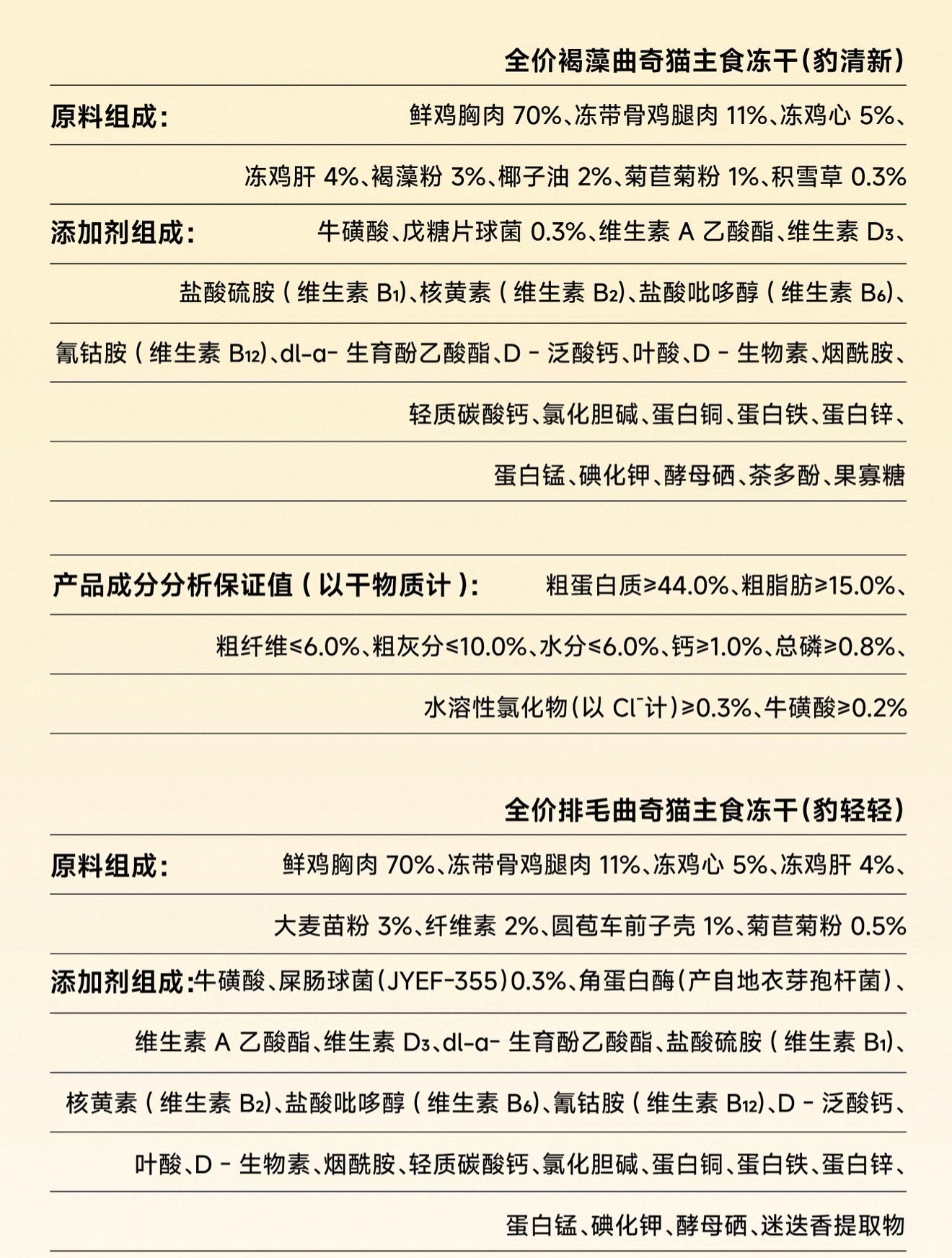 全价褐藻曲奇猫主食冻干(豹清新)

原料组成: 鲜鸡胸肉70%、冻带骨鸡腿肉11%、冻鸡心5%、冻鸡肝4%、褐藻粉3%、椰子油2%、菊苣菊粉1%、积雪草0.3%

添加剂组成: 牛磺酸、戊糖片球菌0.3%、维生素A乙酸酯、维生素$D_3$、盐酸硫胺(维生素$B_1$)、核黄素(维生素$B_2$)、盐酸吡哆醇(维生素$B_6$)、氰钴胺(维生素$B_{12}$)、dl-α-生育酚乙酸酯、D-泛酸钙、叶酸、D-生物素、烟酰胺、轻质碳酸钙、氯化胆碱、蛋白铜、蛋白铁、蛋白锌、蛋白锰、碘化钾、酵母硒、茶多酚、果寡糖

产品成分分析保证值(以干物质计): 粗蛋白质≥44.0%、粗脂肪≥15.0%、粗纤维≤6.0%、粗灰分≤10.0%、水分≤6.0%、钙≥1.0%、总磷≥0.8%、水溶性氯化物(以$Cl^-$计)≥0.3%、牛磺酸≥0.2%

全价排毛曲奇猫主食冻干(豹轻轻)

原料组成: 鲜鸡胸肉70%、冻带骨鸡腿肉11%、冻鸡心5%、冻鸡肝4%、大麦苗粉3%、纤维素2%、圆苞车前子壳1%、菊苣菊粉0.5%

添加剂组成:牛磺酸、屎肠球菌(JYEF-355)0.3%、角蛋白酶(产自地衣芽孢杆菌)、维生素A乙酸酯、维生素$D_3$、dl-α-生育酚乙酸酯、盐酸硫胺(维生素$B_1$)、核黄素(维生素$B_2$)、盐酸吡哆醇(维生素$B_6$)、氰钴胺(维生素$B_{12}$)、D-泛酸钙、叶酸、D-生物素、烟酰胺、轻质碳酸钙、氯化胆碱、蛋白铜、蛋白铁、蛋白锌、蛋白锰、碘化钾、酵母硒、迷迭香提取物